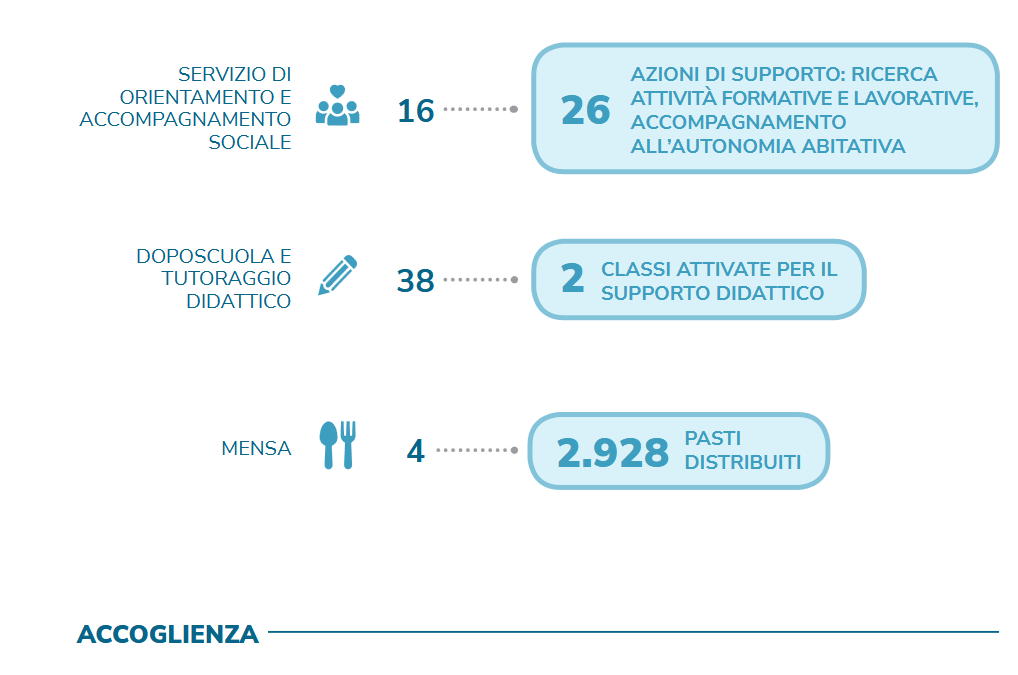 SERVIZIO DI ORIENTAMENTO E ACCOMPAGNAMENTO SOCIALE

16

26

AZIONI DI SUPPORTO: RICERCA ATTIVITÀ FORMATIVE E LAVORATIVE, ACCOMPAGNAMENTO ALL'AUTONOMIA ABITATIVA

DOPOSCUOLA E TUTORAGGIO DIDATTICO

38

2

CLASSI ATTIVATE PER IL SUPPORTO DIDATTICO

MENSA

4

2.928

PASTI DISTRIBUITI

ACCOGLIENZA